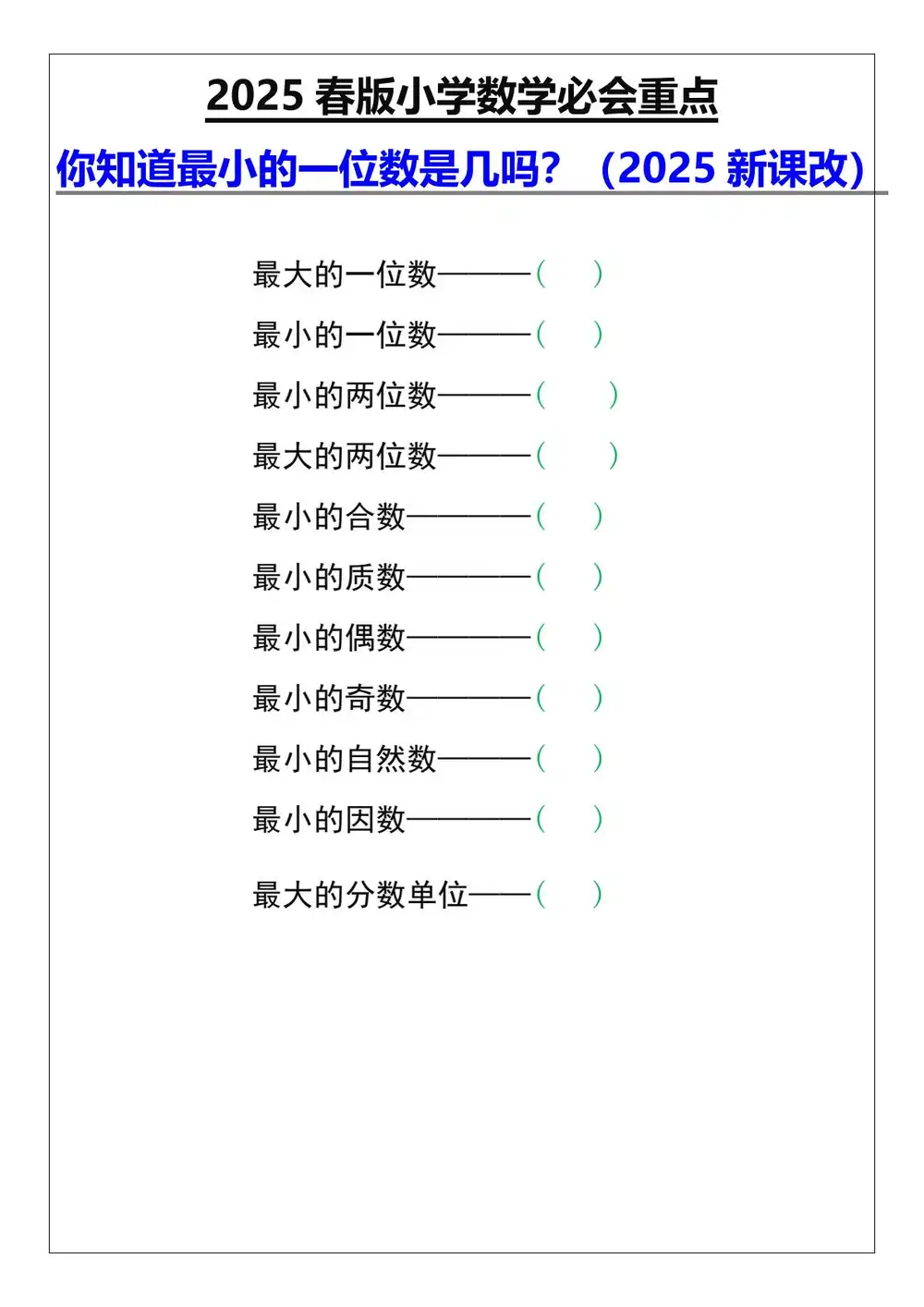 2025 春版小学数学必会重点

你知道最小的一位数是几吗？（2025 新课改）

最大的一位数———（ ）

最小的一位数———（ ）

最小的两位数———（ ）

最大的两位数———（ ）

最小的合数————（ ）

最小的质数————（ ）

最小的偶数————（ ）

最小的奇数————（ ）

最小的自然数———（ ）

最小的因数————（ ）

最大的分数单位——（ ）